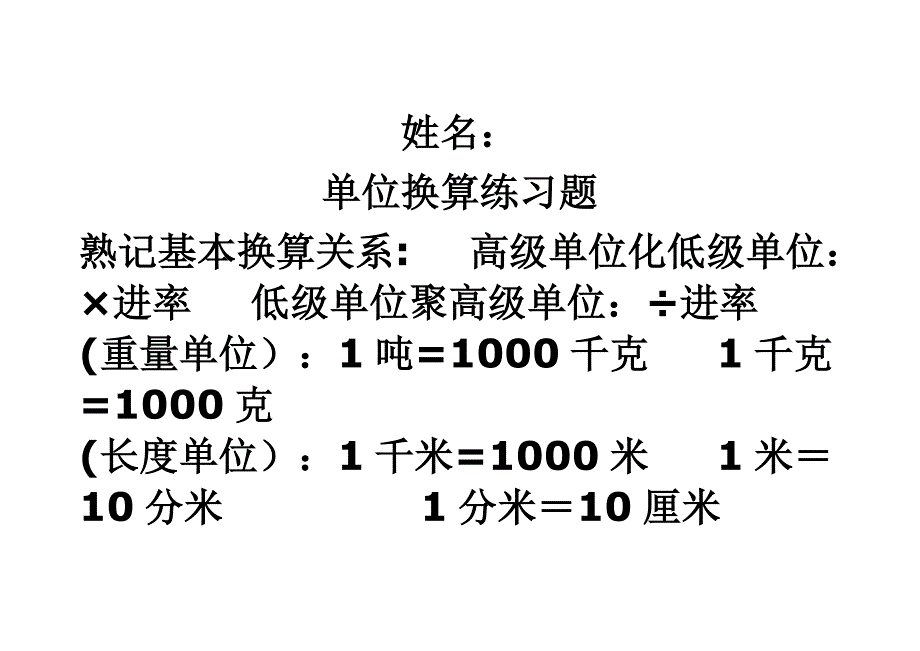 姓名：

单位换算练习题

熟记基本换算关系：　高级单位化低级单位：×进率　低级单位聚高级单位：÷进率

(重量单位）：1 吨=1000 千克　1 千克=1000 克

(长度单位）：1 千米=1000 米　1 米＝10 分米　1 分米＝10 厘米